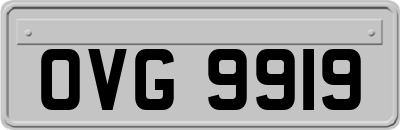 OVG 9919